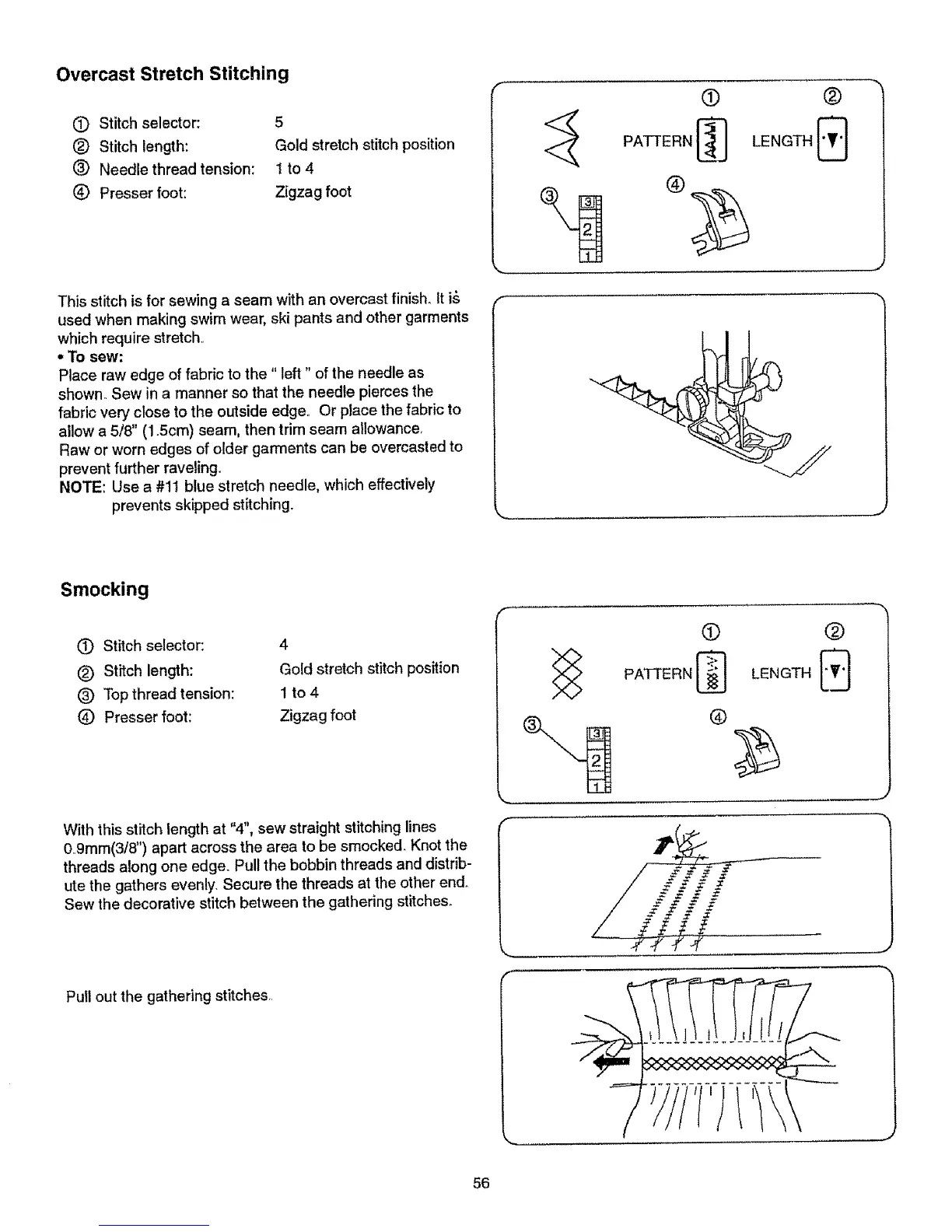 Overcast Stretch Stitching

① Stitch selector: 5
② Stitch length: Gold stretch stitch position
③ Needle thread tension: 1 to 4
④ Presser foot: Zigzag foot

① ②
PATTERN LENGTH
③ ④
3
2
1

This stitch is for sewing a seam with an overcast finish. It is used when making swim wear, ski pants and other garments which require stretch.
• To sew:
Place raw edge of fabric to the " left " of the needle as shown. Sew in a manner so that the needle pierces the fabric very close to the outside edge. Or place the fabric to allow a 5/8" (1.5cm) seam, then trim seam allowance.
Raw or worn edges of older garments can be overcasted to prevent further raveling.
NOTE: Use a #11 blue stretch needle, which effectively prevents skipped stitching.

Smocking

① Stitch selector: 4
② Stitch length: Gold stretch stitch position
③ Top thread tension: 1 to 4
④ Presser foot: Zigzag foot

① ②
PATTERN LENGTH
③ ④
3
2
1

With this stitch length at "4", sew straight stitching lines 0.9mm(3/8") apart across the area to be smocked. Knot the threads along one edge. Pull the bobbin threads and distribute the gathers evenly. Secure the threads at the other end. Sew the decorative stitch between the gathering stitches.

Pull out the gathering stitches.

56